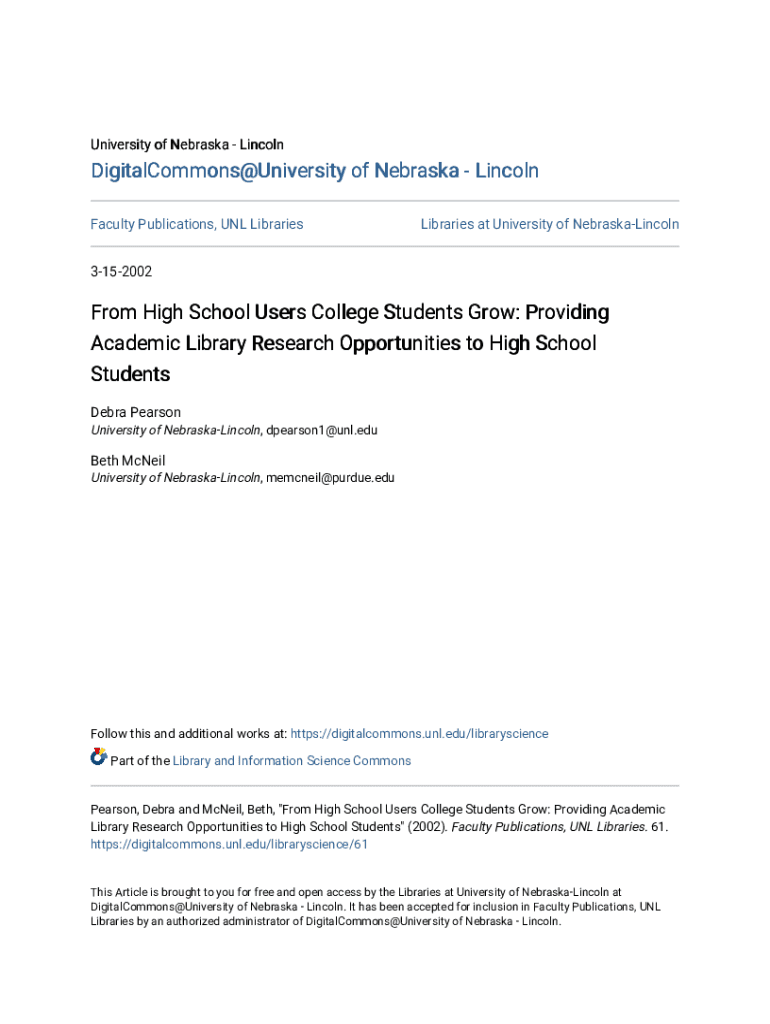 University of Nebraska - Lincoln

DigitalCommons@University of Nebraska - Lincoln

Faculty Publications, UNL Libraries

Libraries at University of Nebraska-Lincoln

3-15-2002

From High School Users College Students Grow: Providing Academic Library Research Opportunities to High School Students

Debra Pearson
University of Nebraska-Lincoln, dpearson1@unl.edu

Beth McNeil
University of Nebraska-Lincoln, memcneil@purdue.edu

Follow this and additional works at: https://digitalcommons.unl.edu/libraryscience

Part of the Library and Information Science Commons

Pearson, Debra and McNeil, Beth, "From High School Users College Students Grow: Providing Academic Library Research Opportunities to High School Students" (2002). Faculty Publications, UNL Libraries. 61. https://digitalcommons.unl.edu/libraryscience/61

This Article is brought to you for free and open access by the Libraries at University of Nebraska-Lincoln at DigitalCommons@University of Nebraska - Lincoln. It has been accepted for inclusion in Faculty Publications, UNL Libraries by an authorized administrator of DigitalCommons@University of Nebraska - Lincoln.